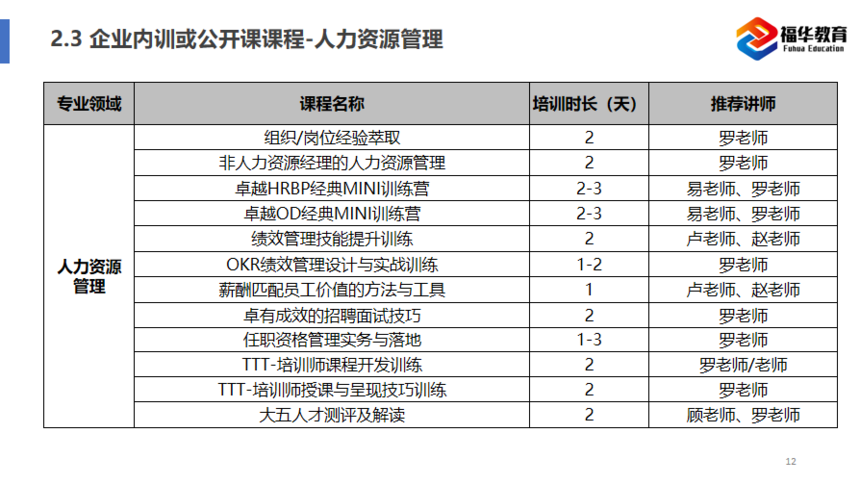 2.3 企业内训或公开课课程-人力资源管理

福华教育
Fuhua Education

| 专业领域 | 课程名称 | 培训时长（天） | 推荐讲师 |
|---|---|---|---|
| 人力资源管理 | 组织/岗位经验萃取 | 2 | 罗老师 |
| | 非人力资源经理的人力资源管理 | 2 | 罗老师 |
| | 卓越HRBP经典MINI训练营 | 2-3 | 易老师、罗老师 |
| | 卓越OD经典MINI训练营 | 2-3 | 易老师、罗老师 |
| | 绩效管理技能提升训练 | 2 | 卢老师、赵老师 |
| | OKR绩效管理设计与实战训练 | 1-2 | 罗老师 |
| | 薪酬匹配员工价值的方法与工具 | 1 | 卢老师、赵老师 |
| | 卓有成效的招聘面试技巧 | 2 | 罗老师 |
| | 任职资格管理实务与落地 | 1-3 | 罗老师 |
| | TTT-培训师课程开发训练 | 2 | 罗老师/老师 |
| | TTT-培训师授课与呈现技巧训练 | 2 | 罗老师 |
| | 大五人才测评及解读 | 2 | 顾老师、罗老师 |

12